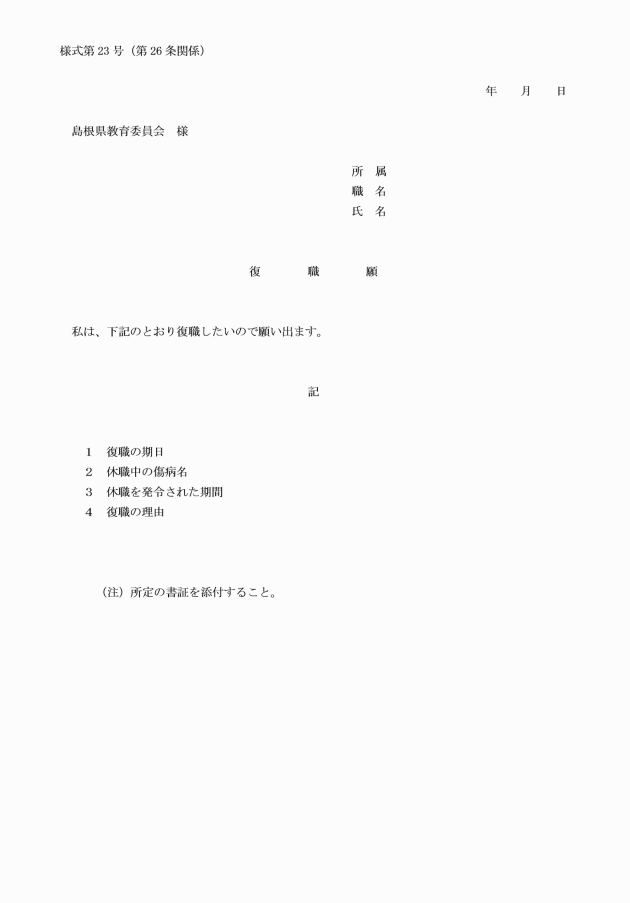 様式第 23 号（第 26 条関係）

年　月　日

島根県教育委員会　様

所 属
職 名
氏 名

復　職　願

私は、下記のとおり復職したいので願い出ます。

記

1　復職の期日
2　休職中の傷病名
3　休職を発令された期間
4　復職の理由

（注）所定の書証を添付すること。